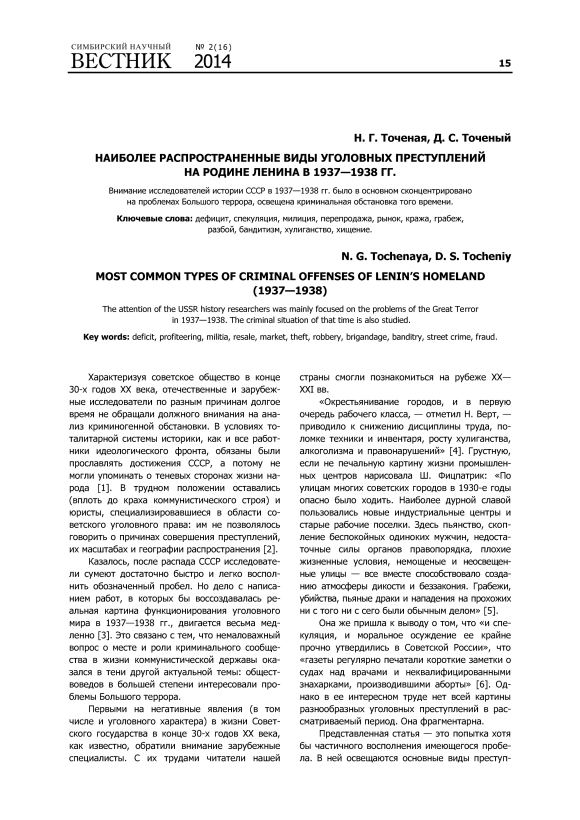 СИМБИРСКИЙ НАУЧНЫЙ ВЕСТНИК № 2(16) 2014

15

Н. Г. Точеная, Д. С. Точеный

НАИБОЛЕЕ РАСПРОСТРАНЕННЫЕ ВИДЫ УГОЛОВНЫХ ПРЕСТУПЛЕНИЙ НА РОДИНЕ ЛЕНИНА В 1937—1938 ГГ.

Внимание исследователей истории СССР в 1937—1938 гг. было в основном сконцентрировано на проблемах Большого террора, освещена криминальная обстановка того времени.

Ключевые слова: дефицит, спекуляция, милиция, перепродажа, рынок, кража, грабеж, разбой, бандитизм, хулиганство, хищение.

N. G. Tochenaya, D. S. Tocheniy

MOST COMMON TYPES OF CRIMINAL OFFENSES OF LENIN'S HOMELAND (1937—1938)

The attention of the USSR history researchers was mainly focused on the problems of the Great Terror in 1937—1938. The criminal situation of that time is also studied.

Key words: deficit, profiteering, militia, resale, market, theft, robbery, brigandage, banditry, street crime, fraud.

Характеризуя советское общество в конце 30-х годов XX века, отечественные и зарубежные исследователи по разным причинам долгое время не обращали должного внимания на анализ криминогенной обстановки. В условиях тоталитарной системы историки, как и все работники идеологического фронта, обязаны были прославлять достижения СССР, а потому не могли упоминать о теневых сторонах жизни народа [1]. В трудном положении оставались (вплоть до краха коммунистического строя) и юристы, специализировавшиеся в области советского уголовного права: им не позволялось говорить о причинах совершения преступлений, их масштабах и географии распространения [2].

Казалось, после распада СССР исследователи сумеют достаточно быстро и легко восполнить обозначенный пробел. Но дело с написанием работ, в которых бы воссоздавалась реальная картина функционирования уголовного мира в 1937—1938 гг., двигается весьма медленно [3]. Это связано с тем, что немаловажный вопрос о месте и роли криминального сообщества в жизни коммунистической державы оказался в тени другой актуальной темы: обществоведов в большей степени интересовали проблемы Большого террора.

Первыми на негативные явления (в том числе и уголовного характера) в жизни Советского государства в конце 30-х годов XX века, как известно, обратили внимание зарубежные специалисты. С их трудами читатели нашей страны смогли познакомиться на рубеже XX—XXI вв.

«Окрестьянивание городов, и в первую очередь рабочего класса, — отметил Н. Верт, — приводило к снижению дисциплины труда, поломке техники и инвентаря, росту хулиганства, алкоголизма и правонарушений» [4]. Грустную, если не печальную картину жизни промышленных центров нарисовала Ш. Фицпатрик: «По улицам многих советских городов в 1930-е годы опасно было ходить. Наиболее дурной славой пользовались новые индустриальные центры и старые рабочие поселки. Здесь пьянство, скопление беспокойных одиноких мужчин, недостаточные силы органов правопорядка, плохие жизненные условия, немощеные и неосвещенные улицы — все вместе способствовало созданию атмосферы дикости и беззакония. Грабежи, убийства, пьяные драки и нападения на прохожих ни с того ни с сего были обычным делом» [5].

Она же пришла к выводу о том, что «и спекуляция, и моральное осуждение ее крайне прочно утвердились в Советской России», что «газеты регулярно печатали короткие заметки о судах над врачами и неквалифицированными знахарками, производившими аборты» [6]. Однако в ее интересном труде нет всей картины разнообразных уголовных преступлений в рассматриваемый период. Она фрагментарна.

Представленная статья — это попытка хотя бы частичного восполнения имеющегося пробела. В ней освещаются основные виды преступ-